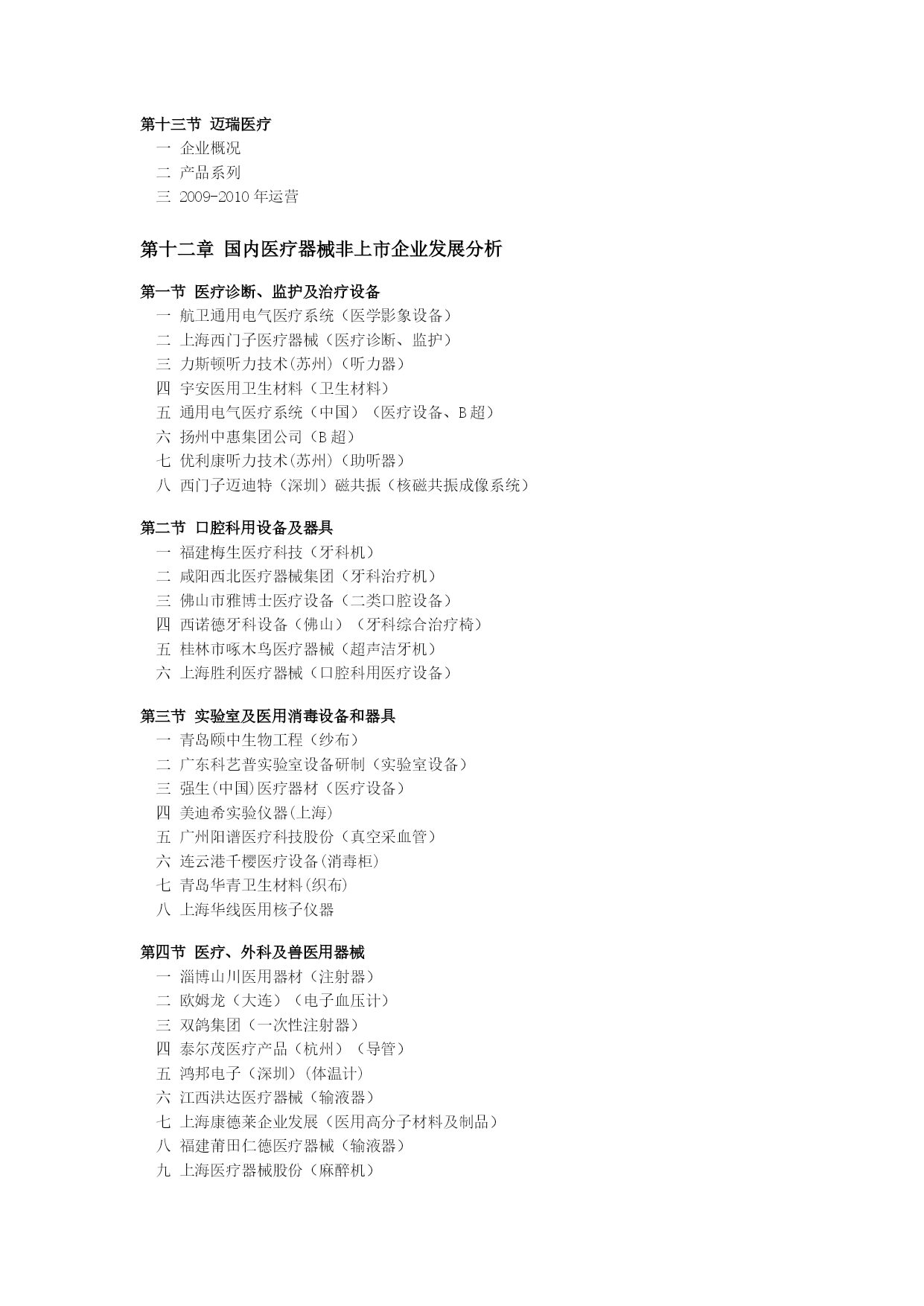 第十三节 迈瑞医疗
一 企业概况
二 产品系列
三 2009-2010 年运营

第十二章 国内医疗器械非上市企业发展分析

第一节 医疗诊断、监护及治疗设备
一 航卫通用电气医疗系统（医学影象设备）
二 上海西门子医疗器械（医疗诊断、监护）
三 力斯顿听力技术(苏州)（听力器）
四 宇安医用卫生材料（卫生材料）
五 通用电气医疗系统（中国）（医疗设备、B 超）
六 扬州中惠集团公司（B 超）
七 优利康听力技术(苏州)（助听器）
八 西门子迈迪特（深圳）磁共振（核磁共振成像系统）

第二节 口腔科用设备及器具
一 福建梅生医疗科技（牙科机）
二 咸阳西北医疗器械集团（牙科治疗机）
三 佛山市雅博士医疗设备（二类口腔设备）
四 西诺德牙科设备（佛山）（牙科综合治疗椅）
五 桂林市啄木鸟医疗器械（超声洁牙机）
六 上海胜利医疗器械（口腔科用医疗设备）

第三节 实验室及医用消毒设备和器具
一 青岛颐中生物工程（纱布）
二 广东科艺普实验室设备研制（实验室设备）
三 强生(中国)医疗器材（医疗设备）
四 美迪希实验仪器(上海)
五 广州阳谱医疗科技股份（真空采血管）
六 连云港千樱医疗设备(消毒柜)
七 青岛华青卫生材料(织布)
八 上海华线医用核子仪器

第四节 医疗、外科及兽医用器械
一 淄博山川医用器材（注射器）
二 欧姆龙（大连）（电子血压计）
三 双鸽集团（一次性注射器）
四 泰尔茂医疗产品（杭州）（导管）
五 鸿邦电子（深圳）(体温计)
六 江西洪达医疗器械（输液器）
七 上海康德莱企业发展（医用高分子材料及制品）
八 福建莆田仁德医疗器械（输液器）
九 上海医疗器械股份（麻醉机）